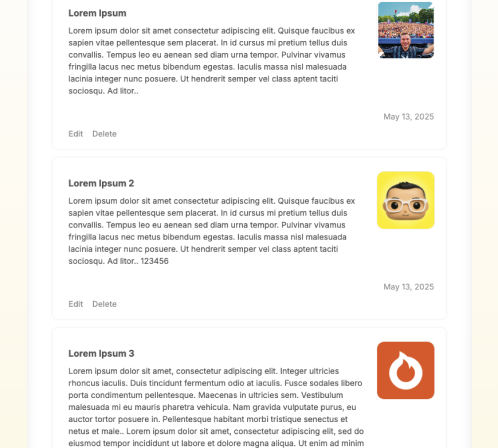 Lorem Ipsum

Lorem ipsum dolor sit amet consectetur adipiscing elit. Quisque faucibus ex sapien vitae pellentesque sem placerat. In id cursus mi pretium tellus duis convallis. Tempus leo eu aenean sed diam urna tempor. Pulvinar vivamus fringilla lacus nec metus bibendum egestas. Iaculis massa nisl malesuada lacinia integer nunc posuere. Ut hendrerit semper vel class aptent taciti sociosqu. Ad litor..

May 13, 2025

Edit Delete

Lorem Ipsum 2

Lorem ipsum dolor sit amet consectetur adipiscing elit. Quisque faucibus ex sapien vitae pellentesque sem placerat. In id cursus mi pretium tellus duis convallis. Tempus leo eu aenean sed diam urna tempor. Pulvinar vivamus fringilla lacus nec metus bibendum egestas. Iaculis massa nisl malesuada lacinia integer nunc posuere. Ut hendrerit semper vel class aptent taciti sociosqu. Ad litor.. 123456

May 13, 2025

Edit Delete

Lorem Ipsum 3

Lorem ipsum dolor sit amet, consectetur adipiscing elit. Integer ultricies rhoncus iaculis. Duis tincidunt fermentum odio at iaculis. Fusce sodales libero porta condimentum pellentesque. Maecenas in ultricies sem. Vestibulum malesuada mi eu mauris pharetra vehicula. Nam gravida vulputate purus, eu auctor tortor posuere in. Pellentesque habitant morbi tristique senectus et netus et male.. Lorem ipsum dolor sit amet, consectetur adipiscing elit, sed do eiusmod tempor incididunt ut labore et dolore magna aliqua. Ut enim ad minim